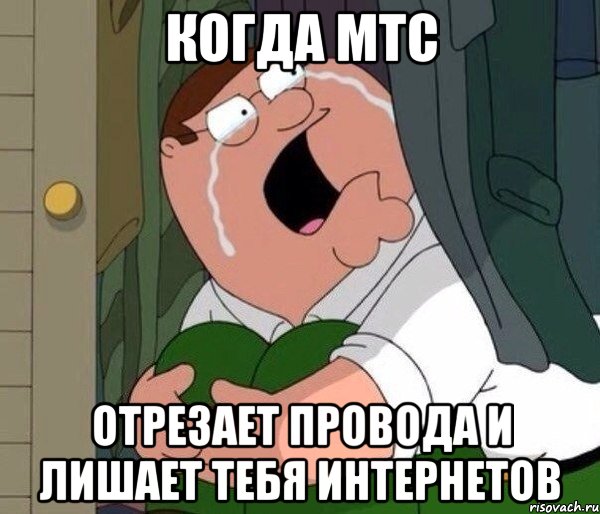 КОГДА МТС

ОТРЕЗАЕТ ПРОВОДА И ЛИШАЕТ ТЕБЯ ИНТЕРНЕТОВ

risovach.ru